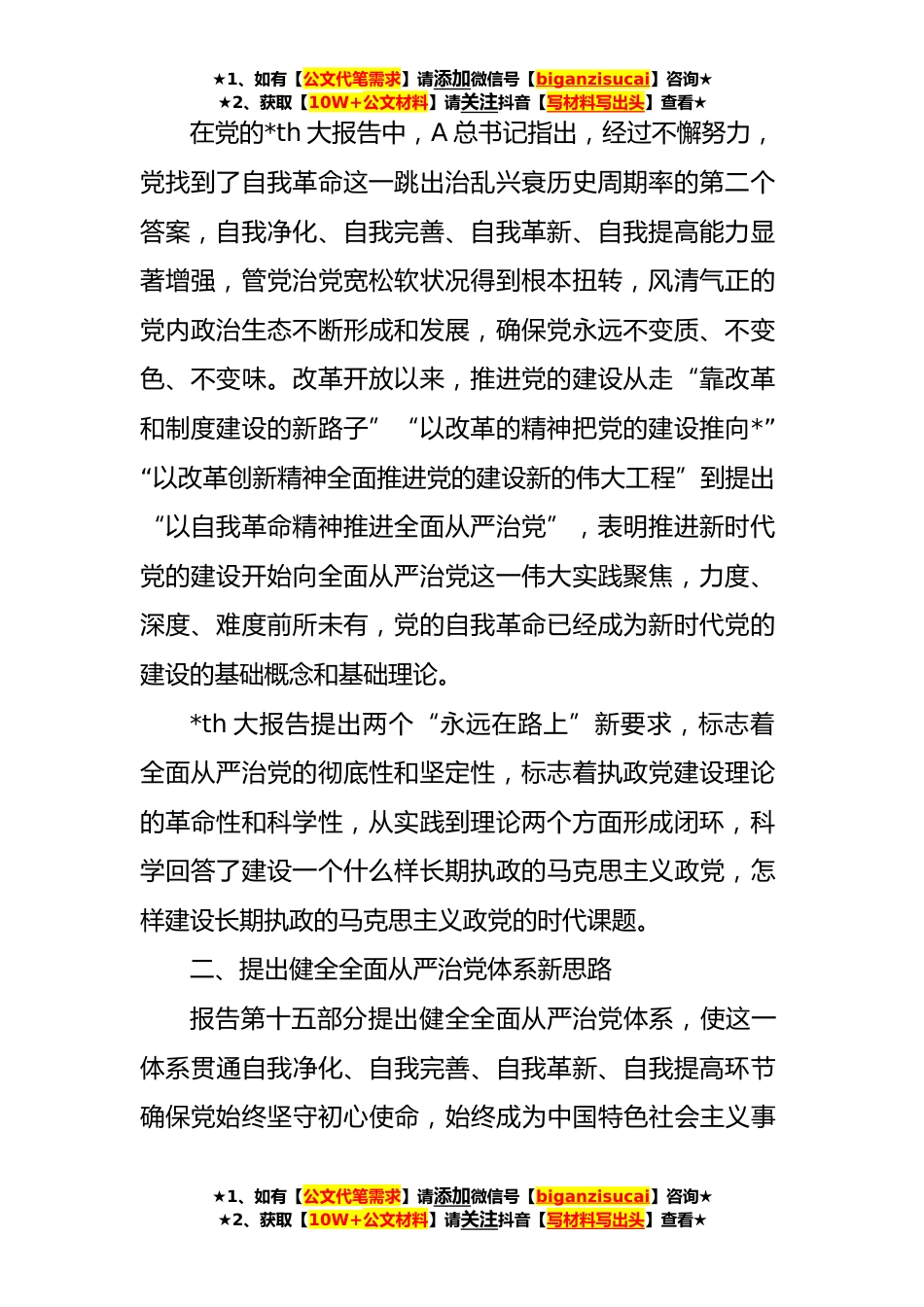 ★1、如有【公文代笔需求】请添加微信号【biganzisucai】咨询★
★2、获取【10W+公文材料】请关注抖音【写材料写出头】查看★

在党的*th 大报告中，A 总书记指出，经过不懈努力，党找到了自我革命这一跳出治乱兴衰历史周期率的第二个答案，自我净化、自我完善、自我革新、自我提高能力显著增强，管党治党宽松软状况得到根本扭转，风清气正的党内政治生态不断形成和发展，确保党永远不变质、不变色、不变味。改革开放以来，推进党的建设从走“靠改革和制度建设的新路子”“以改革的精神把党的建设推向*”“以改革创新精神全面推进党的建设新的伟大工程”到提出“以自我革命精神推进全面从严治党”，表明推进新时代党的建设开始向全面从严治党这一伟大实践聚焦，力度、深度、难度前所未有，党的自我革命已经成为新时代党的建设的基础概念和基础理论。

*th 大报告提出两个“永远在路上”新要求，标志着全面从严治党的彻底性和坚定性，标志着执政党建设理论的革命性和科学性，从实践到理论两个方面形成闭环，科学回答了建设一个什么样长期执政的马克思主义政党，怎样建设长期执政的马克思主义政党的时代课题。

二、提出健全全面从严治党体系新思路

报告第十五部分提出健全全面从严治党体系，使这一体系贯通自我净化、自我完善、自我革新、自我提高环节确保党始终坚守初心使命，始终成为中国特色社会主义事

★1、如有【公文代笔需求】请添加微信号【biganzisucai】咨询★
★2、获取【10W+公文材料】请关注抖音【写材料写出头】查看★